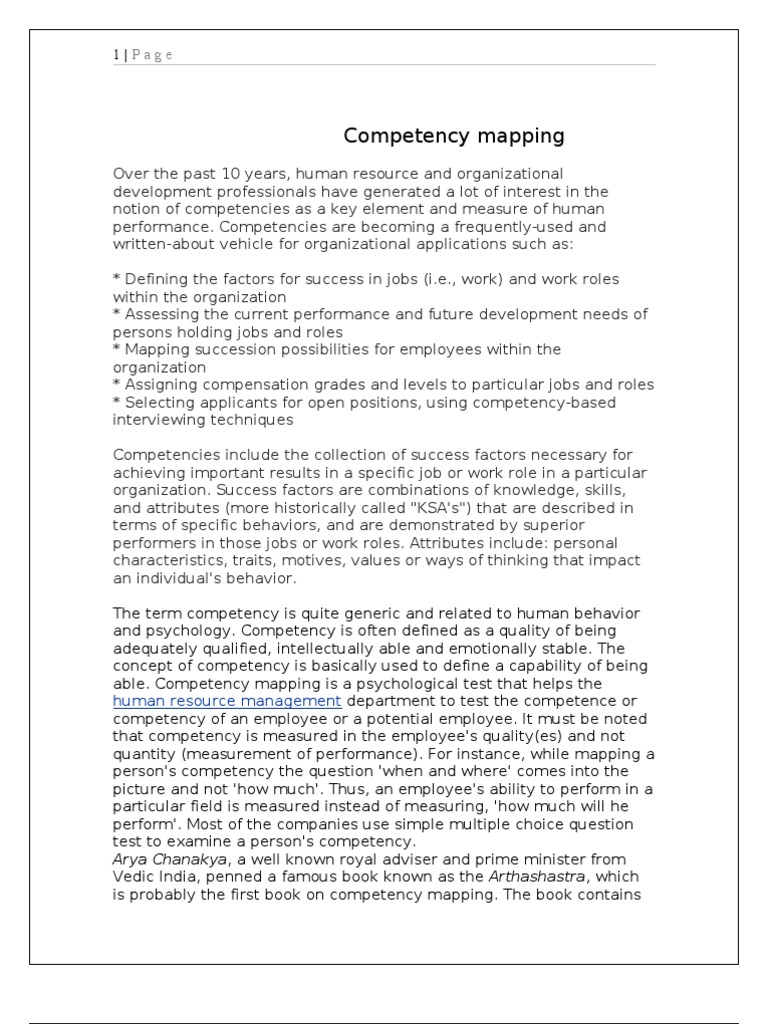 1 | P a g e

Competency mapping

Over the past 10 years, human resource and organizational development professionals have generated a lot of interest in the notion of competencies as a key element and measure of human performance. Competencies are becoming a frequently-used and written-about vehicle for organizational applications such as:

* Defining the factors for success in jobs (i.e., work) and work roles within the organization
* Assessing the current performance and future development needs of persons holding jobs and roles
* Mapping succession possibilities for employees within the organization
* Assigning compensation grades and levels to particular jobs and roles
* Selecting applicants for open positions, using competency-based interviewing techniques

Competencies include the collection of success factors necessary for achieving important results in a specific job or work role in a particular organization. Success factors are combinations of knowledge, skills, and attributes (more historically called "KSA's") that are described in terms of specific behaviors, and are demonstrated by superior performers in those jobs or work roles. Attributes include: personal characteristics, traits, motives, values or ways of thinking that impact an individual's behavior.

The term competency is quite generic and related to human behavior and psychology. Competency is often defined as a quality of being adequately qualified, intellectually able and emotionally stable. The concept of competency is basically used to define a capability of being able. Competency mapping is a psychological test that helps the human resource management department to test the competence or competency of an employee or a potential employee. It must be noted that competency is measured in the employee's quality(es) and not quantity (measurement of performance). For instance, while mapping a person's competency the question 'when and where' comes into the picture and not 'how much'. Thus, an employee's ability to perform in a particular field is measured instead of measuring, 'how much will he perform'. Most of the companies use simple multiple choice question test to examine a person's competency.
Arya Chanakya, a well known royal adviser and prime minister from Vedic India, penned a famous book known as the Arthashastra, which is probably the first book on competency mapping. The book contains